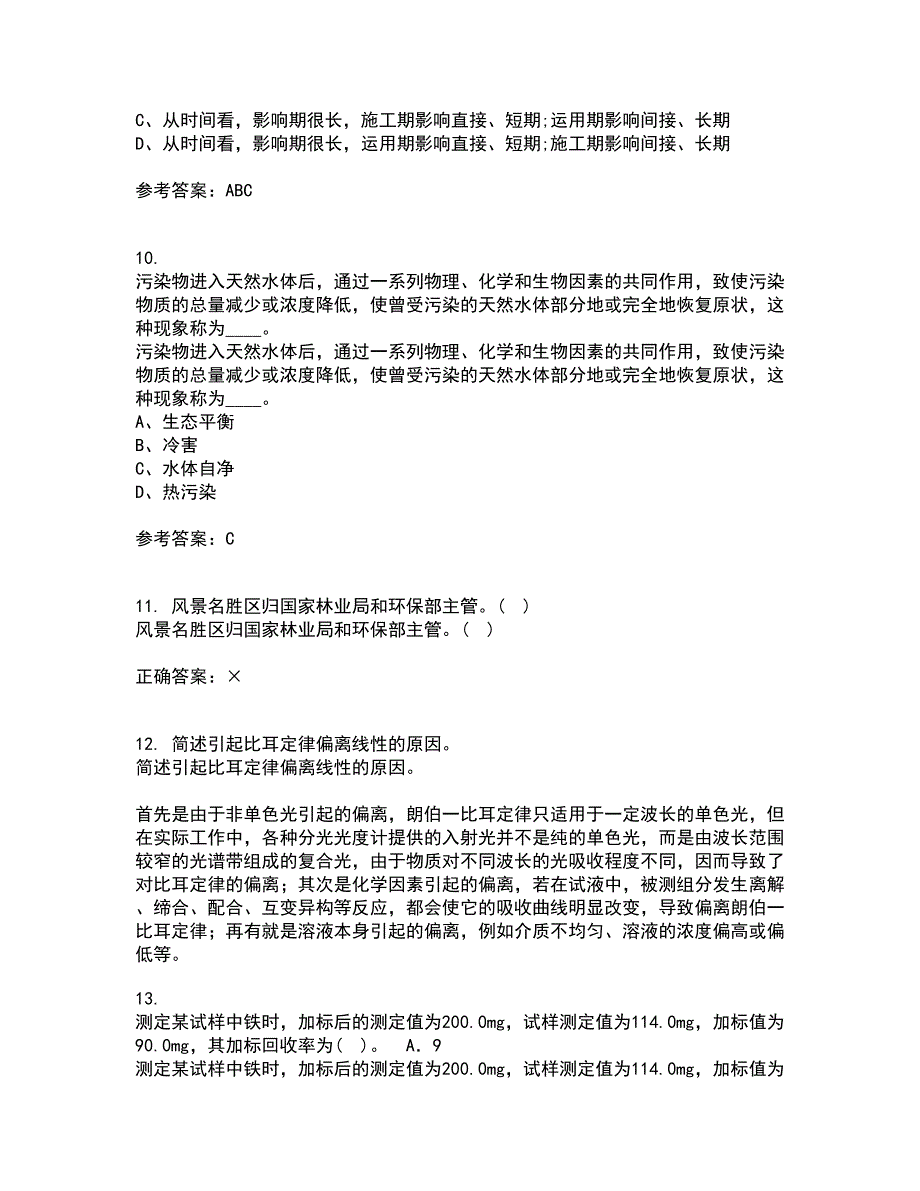 C、从时间看，影响期很长，施工期影响直接、短期;运用期影响间接、长期
D、从时间看，影响期很长，运用期影响直接、短期;施工期影响间接、长期

参考答案：ABC

10.
污染物进入天然水体后，通过一系列物理、化学和生物因素的共同作用，致使污染物质的总量减少或浓度降低，使曾受污染的天然水体部分地或完全地恢复原状，这种现象称为____。
污染物进入天然水体后，通过一系列物理、化学和生物因素的共同作用，致使污染物质的总量减少或浓度降低，使曾受污染的天然水体部分地或完全地恢复原状，这种现象称为____。
A、生态平衡
B、冷害
C、水体自净
D、热污染

参考答案：C

11. 风景名胜区归国家林业局和环保部主管。（ ）
风景名胜区归国家林业局和环保部主管。（ ）

正确答案：×

12. 简述引起比耳定律偏离线性的原因。
简述引起比耳定律偏离线性的原因。

首先是由于非单色光引起的偏离，朗伯一比耳定律只适用于一定波长的单色光，但在实际工作中，各种分光光度计提供的入射光并不是纯的单色光，而是由波长范围较窄的光谱带组成的复合光，由于物质对不同波长的光吸收程度不同，因而导致了对比耳定律的偏离；其次是化学因素引起的偏离，若在试液中，被测组分发生离解、缔合、配合、互变异构等反应，都会使它的吸收曲线明显改变，导致偏离朗伯一比耳定律；再有就是溶液本身引起的偏离，例如介质不均匀、溶液的浓度偏高或偏低等。

13.
测定某试样中铁时，加标后的测定值为200.0mg，试样测定值为114.0mg，加标值为90.0mg，其加标回收率为（ ）。 A．9
测定某试样中铁时，加标后的测定值为200.0mg，试样测定值为114.0mg，加标值为